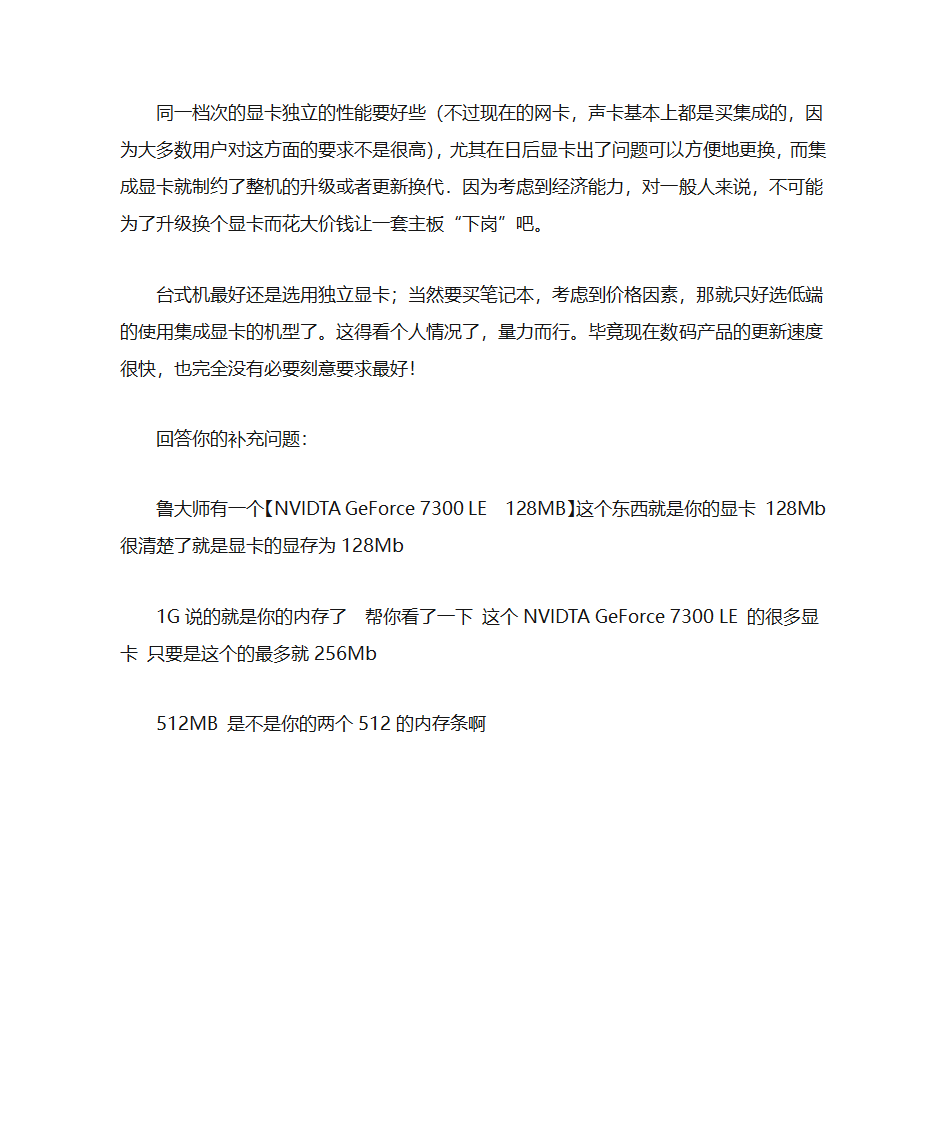 同一档次的显卡独立的性能要好些（不过现在的网卡，声卡基本上都是买集成的，因为大多数用户对这方面的要求不是很高），尤其在日后显卡出了问题可以方便地更换，而集成显卡就制约了整机的升级或者更新换代．因为考虑到经济能力，对一般人来说，不可能为了升级换个显卡而花大价钱让一套主板“下岗”吧。

台式机最好还是选用独立显卡；当然要买笔记本，考虑到价格因素，那就只好选低端的使用集成显卡的机型了。这得看个人情况了，量力而行。毕竟现在数码产品的更新速度很快，也完全没有必要刻意要求最好！

回答你的补充问题：

鲁大师有一个【NVIDTA GeForce 7300 LE 128MB】这个东西就是你的显卡 128Mb 很清楚了就是显卡的显存为 128Mb

1G 说的就是你的内存了 帮你看了一下 这个 NVIDTA GeForce 7300 LE 的很多显卡 只要是这个的最多就 256Mb

512MB 是不是你的两个 512 的内存条啊